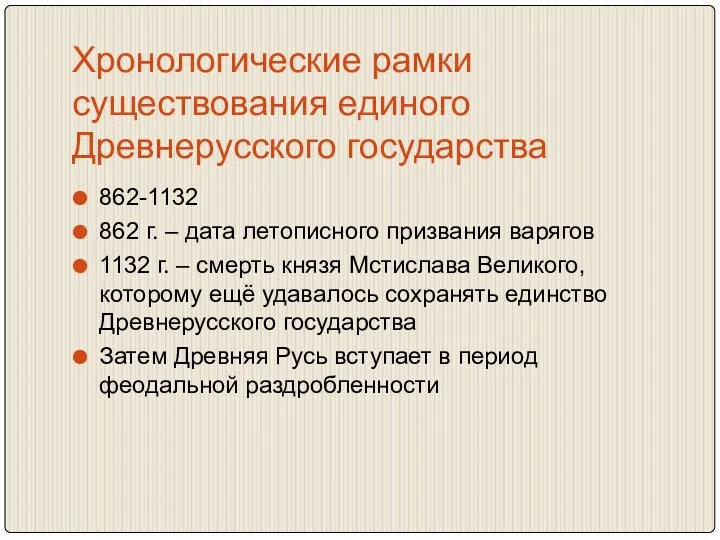 Хронологические рамки существования единого Древнерусского государства

862-1132

862 г. – дата летописного призвания варягов

1132 г. – смерть князя Мстислава Великого, которому ещё удавалось сохранять единство Древнерусского государства

Затем Древняя Русь вступает в период феодальной раздробленности